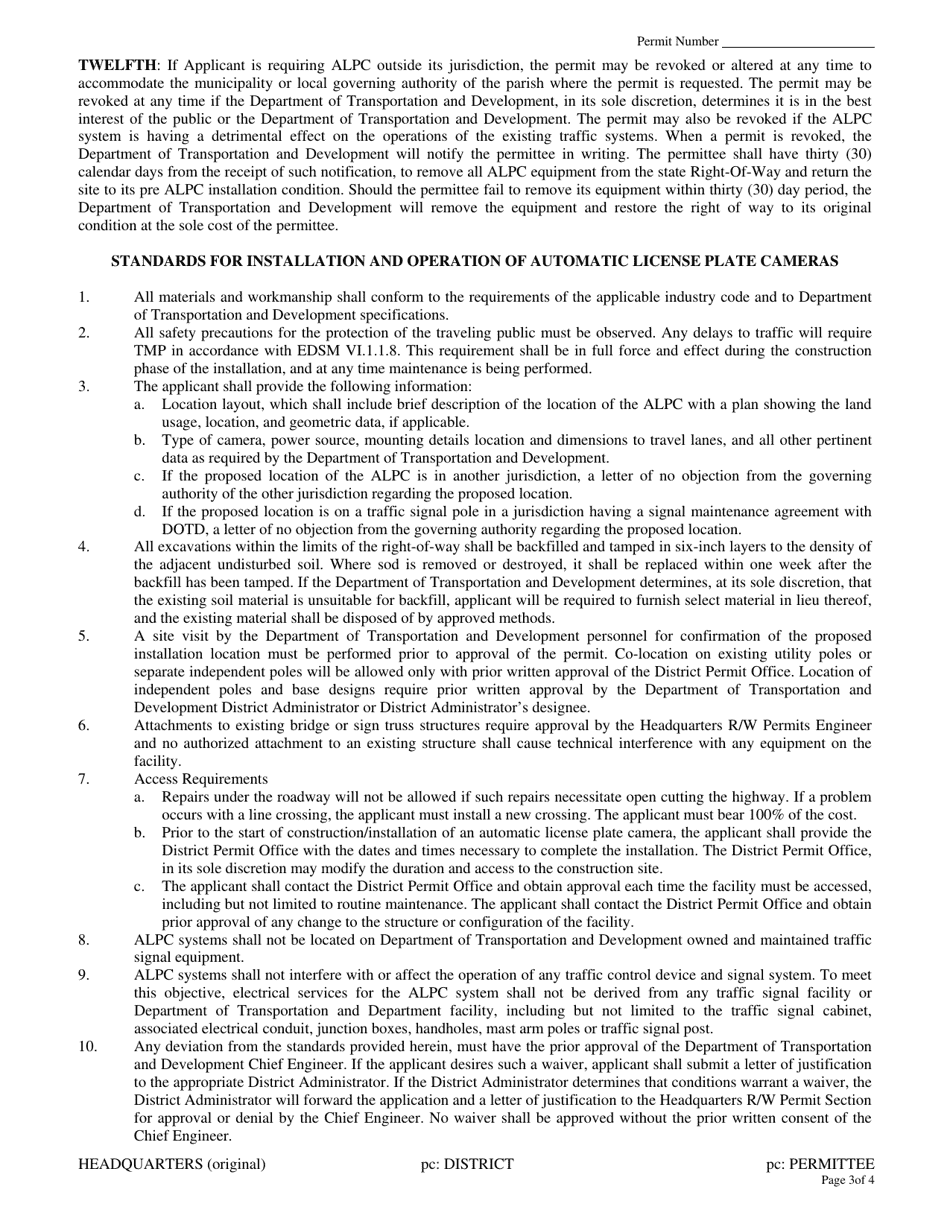 Permit Number ____________________

**TWELFTH**: If Applicant is requiring ALPC outside its jurisdiction, the permit may be revoked or altered at any time to accommodate the municipality or local governing authority of the parish where the permit is requested. The permit may be revoked at any time if the Department of Transportation and Development, in its sole discretion, determines it is in the best interest of the public or the Department of Transportation and Development. The permit may also be revoked if the ALPC system is having a detrimental effect on the operations of the existing traffic systems. When a permit is revoked, the Department of Transportation and Development will notify the permittee in writing. The permittee shall have thirty (30) calendar days from the receipt of such notification, to remove all ALPC equipment from the state Right-Of-Way and return the site to its pre ALPC installation condition. Should the permittee fail to remove its equipment within thirty (30) day period, the Department of Transportation and Development will remove the equipment and restore the right of way to its original condition at the sole cost of the permittee.

**STANDARDS FOR INSTALLATION AND OPERATION OF AUTOMATIC LICENSE PLATE CAMERAS**

1. All materials and workmanship shall conform to the requirements of the applicable industry code and to Department of Transportation and Development specifications.
2. All safety precautions for the protection of the traveling public must be observed. Any delays to traffic will require TMP in accordance with EDSM VI.1.1.8. This requirement shall be in full force and effect during the construction phase of the installation, and at any time maintenance is being performed.
3. The applicant shall provide the following information:
   a. Location layout, which shall include brief description of the location of the ALPC with a plan showing the land usage, location, and geometric data, if applicable.
   b. Type of camera, power source, mounting details location and dimensions to travel lanes, and all other pertinent data as required by the Department of Transportation and Development.
   c. If the proposed location of the ALPC is in another jurisdiction, a letter of no objection from the governing authority of the other jurisdiction regarding the proposed location.
   d. If the proposed location is on a traffic signal pole in a jurisdiction having a signal maintenance agreement with DOTD, a letter of no objection from the governing authority regarding the proposed location.
4. All excavations within the limits of the right-of-way shall be backfilled and tamped in six-inch layers to the density of the adjacent undisturbed soil. Where sod is removed or destroyed, it shall be replaced within one week after the backfill has been tamped. If the Department of Transportation and Development determines, at its sole discretion, that the existing soil material is unsuitable for backfill, applicant will be required to furnish select material in lieu thereof, and the existing material shall be disposed of by approved methods.
5. A site visit by the Department of Transportation and Development personnel for confirmation of the proposed installation location must be performed prior to approval of the permit. Co-location on existing utility poles or separate independent poles will be allowed only with prior written approval of the District Permit Office. Location of independent poles and base designs require prior written approval by the Department of Transportation and Development District Administrator or District Administrator's designee.
6. Attachments to existing bridge or sign truss structures require approval by the Headquarters R/W Permits Engineer and no authorized attachment to an existing structure shall cause technical interference with any equipment on the facility.
7. Access Requirements
   a. Repairs under the roadway will not be allowed if such repairs necessitate open cutting the highway. If a problem occurs with a line crossing, the applicant must install a new crossing. The applicant must bear 100% of the cost.
   b. Prior to the start of construction/installation of an automatic license plate camera, the applicant shall provide the District Permit Office with the dates and times necessary to complete the installation. The District Permit Office, in its sole discretion may modify the duration and access to the construction site.
   c. The applicant shall contact the District Permit Office and obtain approval each time the facility must be accessed, including but not limited to routine maintenance. The applicant shall contact the District Permit Office and obtain prior approval of any change to the structure or configuration of the facility.
8. ALPC systems shall not be located on Department of Transportation and Development owned and maintained traffic signal equipment.
9. ALPC systems shall not interfere with or affect the operation of any traffic control device and signal system. To meet this objective, electrical services for the ALPC system shall not be derived from any traffic signal facility or Department of Transportation and Department facility, including but not limited to the traffic signal cabinet, associated electrical conduit, junction boxes, handholes, mast arm poles or traffic signal post.
10. Any deviation from the standards provided herein, must have the prior approval of the Department of Transportation and Development Chief Engineer. If the applicant desires such a waiver, applicant shall submit a letter of justification to the appropriate District Administrator. If the District Administrator determines that conditions warrant a waiver, the District Administrator will forward the application and a letter of justification to the Headquarters R/W Permit Section for approval or denial by the Chief Engineer. No waiver shall be approved without the prior written consent of the Chief Engineer.

HEADQUARTERS (original) pc: DISTRICT pc: PERMITTEE
Page 3of 4